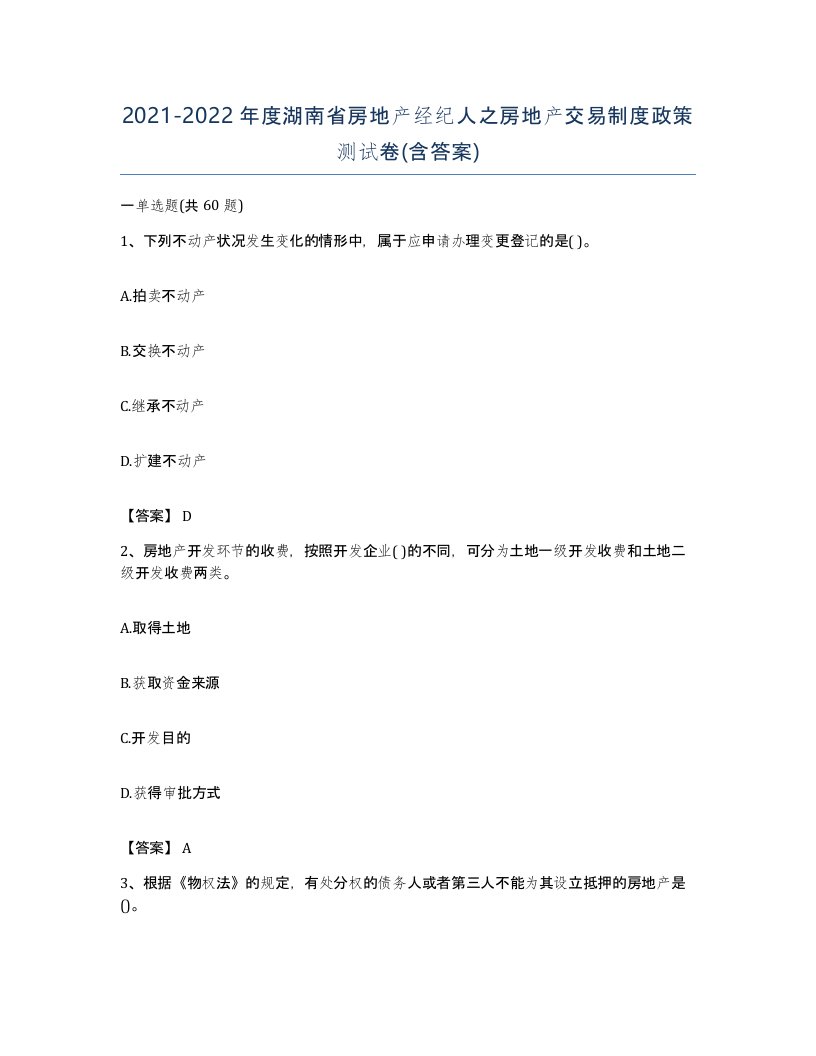 2021-2022年度湖南省房地产经纪人之房地产交易制度政策测试卷(含答案)

一单选题(共60题)

1、下列不动产状况发生变化的情形中，属于应申请办理变更登记的是( )。

A.拍卖不动产

B.交换不动产

C.继承不动产

D.扩建不动产

【答案】 D

2、房地产开发环节的收费，按照开发企业( )的不同，可分为土地一级开发收费和土地二级开发收费两类。

A.取得土地

B.获取资金来源

C.开发目的

D.获得审批方式

【答案】 A

3、根据《物权法》的规定，有处分权的债务人或者第三人不能为其设立抵押的房地产是()。